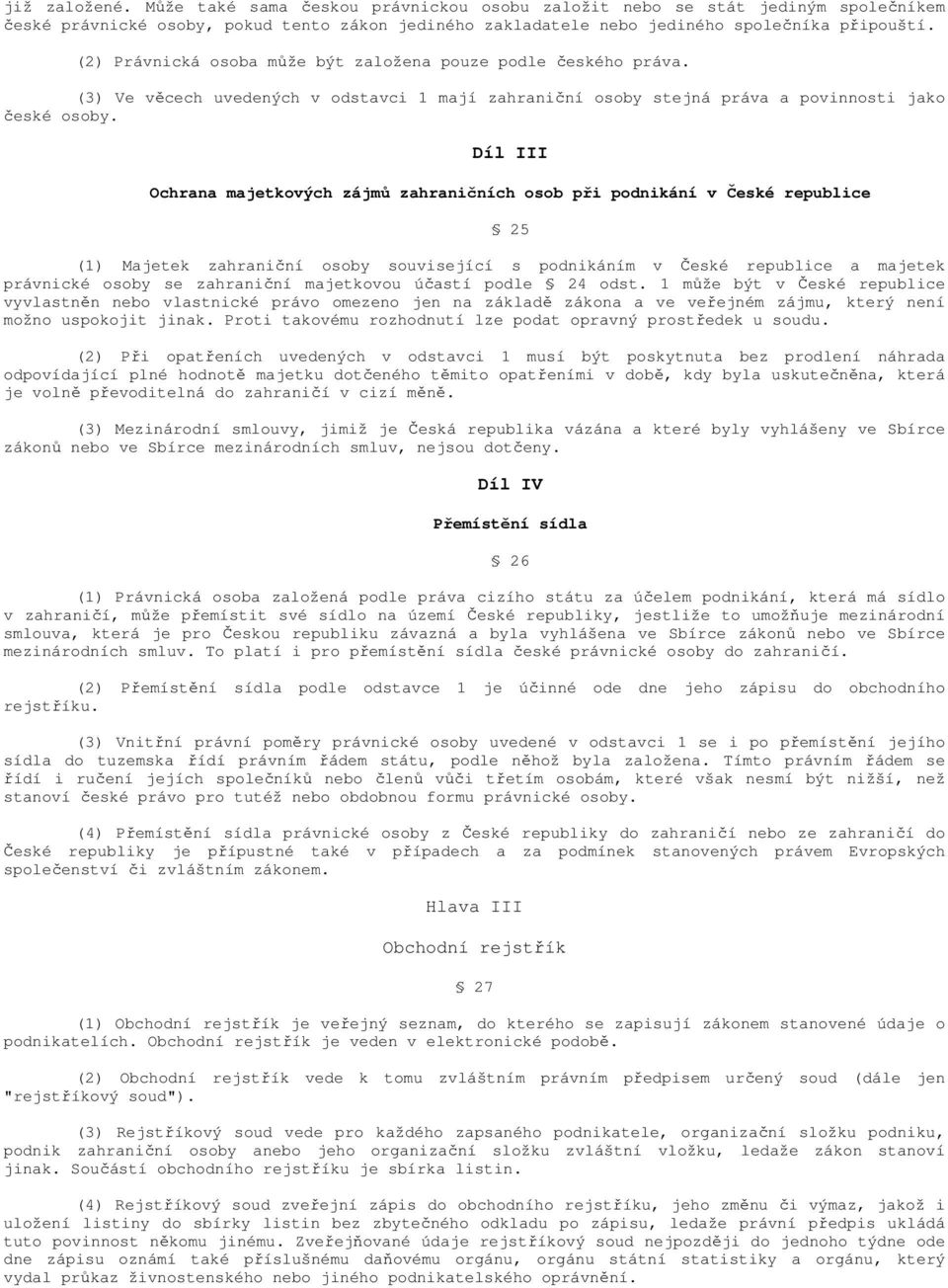 již založené. Může také sama českou právnickou osobu založit nebo se stát jediným společníkem české právnické osoby, pokud tento zákon jediného zakladatele nebo jediného společníka připouští.

(2) Právnická osoba může být založena pouze podle českého práva.

(3) Ve věcech uvedených v odstavci 1 mají zahraniční osoby stejná práva a povinnosti jako české osoby.

Díl III

Ochrana majetkových zájmů zahraničních osob při podnikání v České republice

§ 25

(1) Majetek zahraniční osoby související s podnikáním v České republice a majetek právnické osoby se zahraniční majetkovou účastí podle § 24 odst. 1 může být v České republice vyvlastněn nebo vlastnické právo omezeno jen na základě zákona a ve veřejném zájmu, který není možno uspokojit jinak. Proti takovému rozhodnutí lze podat opravný prostředek u soudu.

(2) Při opatřeních uvedených v odstavci 1 musí být poskytnuta bez prodlení náhrada odpovídající plné hodnotě majetku dotčeného těmito opatřeními v době, kdy byla uskutečněna, která je volně převoditelná do zahraničí v cizí měně.

(3) Mezinárodní smlouvy, jimiž je Česká republika vázána a které byly vyhlášeny ve Sbírce zákonů nebo ve Sbírce mezinárodních smluv, nejsou dotčeny.

Díl IV

Přemístění sídla

§ 26

(1) Právnická osoba založená podle práva cizího státu za účelem podnikání, která má sídlo v zahraničí, může přemístit své sídlo na území České republiky, jestliže to umožňuje mezinárodní smlouva, která je pro Českou republiku závazná a byla vyhlášena ve Sbírce zákonů nebo ve Sbírce mezinárodních smluv. To platí i pro přemístění sídla české právnické osoby do zahraničí.

(2) Přemístění sídla podle odstavce 1 je účinné ode dne jeho zápisu do obchodního rejstříku.

(3) Vnitřní právní poměry právnické osoby uvedené v odstavci 1 se i po přemístění jejího sídla do tuzemska řídí právním řádem státu, podle něhož byla založena. Tímto právním řádem se řídí i ručení jejích společníků nebo členů vůči třetím osobám, které však nesmí být nižší, než stanoví české právo pro tutéž nebo obdobnou formu právnické osoby.

(4) Přemístění sídla právnické osoby z České republiky do zahraničí nebo ze zahraničí do České republiky je přípustné také v případech a za podmínek stanovených právem Evropských společenství či zvláštním zákonem.

Hlava III

Obchodní rejstřík

§ 27

(1) Obchodní rejstřík je veřejný seznam, do kterého se zapisují zákonem stanovené údaje o podnikatelích. Obchodní rejstřík je veden v elektronické podobě.

(2) Obchodní rejstřík vede k tomu zvláštním právním předpisem určený soud (dále jen "rejstříkový soud").

(3) Rejstříkový soud vede pro každého zapsaného podnikatele, organizační složku podniku, podnik zahraniční osoby anebo jeho organizační složku zvláštní vložku, ledaže zákon stanoví jinak. Součástí obchodního rejstříku je sbírka listin.

(4) Rejstříkový soud zveřejní zápis do obchodního rejstříku, jeho změnu či výmaz, jakož i uložení listiny do sbírky listin bez zbytečného odkladu po zápisu, ledaže právní předpis ukládá tuto povinnost někomu jinému. Zveřejňované údaje rejstříkový soud nejpozději do jednoho týdne ode dne zápisu oznámí také příslušnému daňovému orgánu, orgánu státní statistiky a orgánu, který vydal průkaz živnostenského nebo jiného podnikatelského oprávnění.